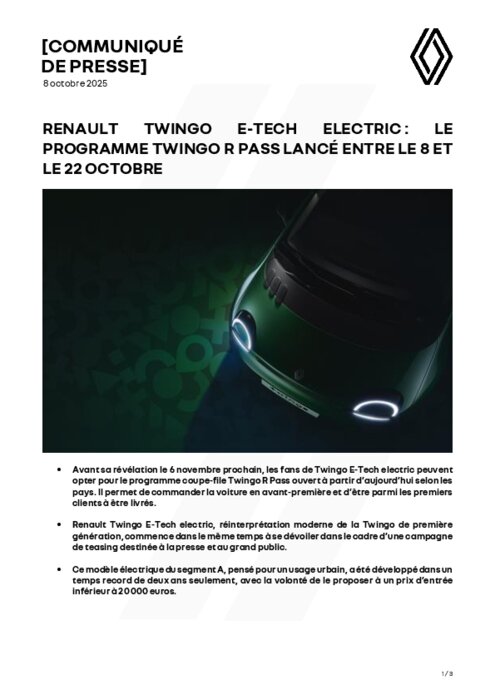 [COMMUNIQUÉ DE PRESSE]
8 octobre 2025

RENAULT TWINGO E-TECH ELECTRIC : LE PROGRAMME TWINGO R PASS LANCÉ ENTRE LE 8 ET LE 22 OCTOBRE

• Avant sa révélation le 6 novembre prochain, les fans de Twingo E-Tech electric peuvent opter pour le programme coupe-file Twingo R Pass ouvert à partir d'aujourd'hui selon les pays. Il permet de commander la voiture en avant-première et d'être parmi les premiers clients à être livrés.

• Renault Twingo E-Tech electric, réinterprétation moderne de la Twingo de première génération, commence dans le même temps à se dévoiler dans le cadre d'une campagne de teasing destinée à la presse et au grand public.

• Ce modèle électrique du segment A, pensé pour un usage urbain, a été développé dans un temps record de deux ans seulement, avec la volonté de le proposer à un prix d'entrée inférieur à 20 000 euros.

1 / 3